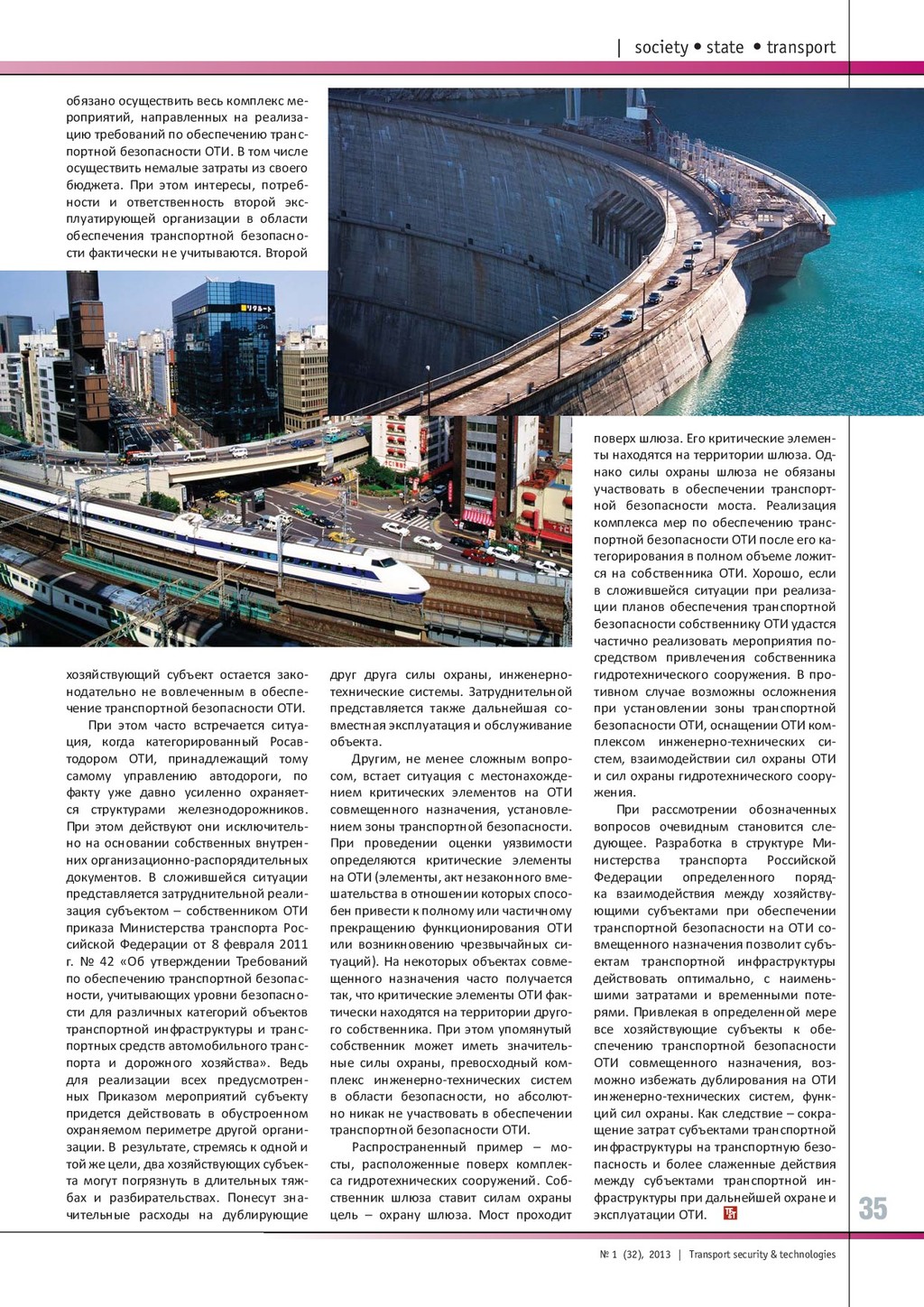 | society • state • transport

обязано осуществить весь комплекс мероприятий, направленных на реализацию требований по обеспечению транспортной безопасности ОТИ. В том числе осуществить немалые затраты из своего бюджета. При этом интересы, потребности и ответственность второй эксплуатирующей организации в области обеспечения транспортной безопасности фактически не учитываются. Второй

хозяйствующий субъект остается законодательно не вовлеченным в обеспечение транспортной безопасности ОТИ.

При этом часто встречается ситуация, когда категорированный Росавтодором ОТИ, принадлежащий тому самому управлению автодороги, по факту уже давно усиленно охраняется структурами железнодорожников. При этом действуют они исключительно на основании собственных внутренних организационно-распорядительных документов. В сложившейся ситуации представляется затруднительной реализация субъектом – собственником ОТИ приказа Министерства транспорта Российской Федерации от 8 февраля 2011 г. № 42 «Об утверждении Требований по обеспечению транспортной безопасности, учитывающих уровни безопасности для различных категорий объектов транспортной инфраструктуры и транспортных средств автомобильного транспорта и дорожного хозяйства». Ведь для реализации всех предусмотренных Приказом мероприятий субъекту придется действовать в обустроенном охраняемом периметре другой организации. В результате, стремясь к одной и той же цели, два хозяйствующих субъекта могут погрязнуть в длительных тяжбах и разбирательствах. Понесут значительные расходы на дублирующие

друг друга силы охраны, инженерно-технические системы. Затруднительной представляется также дальнейшая совместная эксплуатация и обслуживание объекта.

Другим, не менее сложным вопросом, встает ситуация с местонахождением критических элементов на ОТИ совмещенного назначения, установлением зоны транспортной безопасности. При проведении оценки уязвимости определяются критические элементы на ОТИ (элементы, акт незаконного вмешательства в отношении которых способен привести к полному или частичному прекращению функционирования ОТИ или возникновению чрезвычайных ситуаций). На некоторых объектах совмещенного назначения часто получается так, что критические элементы ОТИ фактически находятся на территории другого собственника. При этом упомянутый собственник может иметь значительные силы охраны, превосходный комплекс инженерно-технических систем в области безопасности, но абсолютно никак не участвовать в обеспечении транспортной безопасности ОТИ.

Распространенный пример – мосты, расположенные поверх комплекса гидротехнических сооружений. Собственник шлюза ставит силам охраны цель – охрану шлюза. Мост проходит

поверх шлюза. Его критические элементы находятся на территории шлюза. Однако силы охраны шлюза не обязаны участвовать в обеспечении транспортной безопасности моста. Реализация комплекса мер по обеспечению транспортной безопасности ОТИ после его категорирования в полном объеме ложится на собственника ОТИ. Хорошо, если в сложившейся ситуации при реализации планов обеспечения транспортной безопасности собственнику ОТИ удастся частично реализовать мероприятия посредством привлечения собственника гидротехнического сооружения. В противном случае возможны осложнения при установлении зоны транспортной безопасности ОТИ, оснащении ОТИ комплексом инженерно-технических систем, взаимодействии сил охраны ОТИ и сил охраны гидротехнического сооружения.

При рассмотрении обозначенных вопросов очевидным становится следующее. Разработка в структуре Министерства транспорта Российской Федерации определенного порядка взаимодействия между хозяйствующими субъектами при обеспечении транспортной безопасности на ОТИ совмещенного назначения позволит субъектам транспортной инфраструктуры действовать оптимально, с наименьшими затратами и временными потерями. Привлекая в определенной мере все хозяйствующие субъекты к обеспечению транспортной безопасности ОТИ совмещенного назначения, возможно избежать дублирования на ОТИ инженерно-технических систем, функций сил охраны. Как следствие – сокращение затрат субъектами транспортной инфраструктуры на транспортную безопасность и более слаженные действия между субъектами транспортной инфраструктуры при дальнейшей охране и эксплуатации ОТИ.

35

№ 1 (32), 2013 | Transport security & technologies